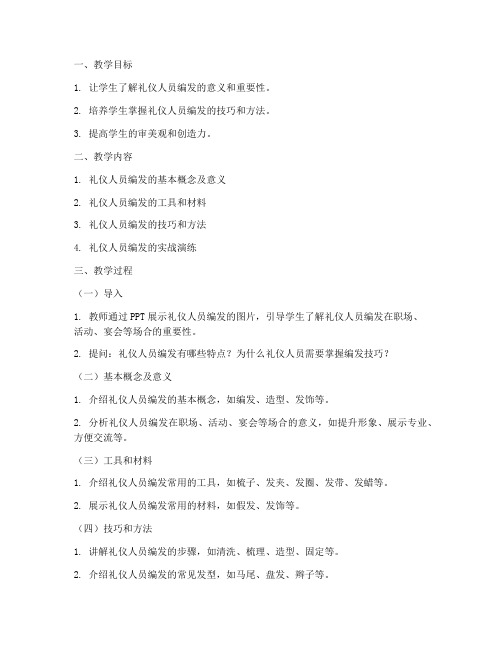 一、教学目标

1. 让学生了解礼仪人员编发的意义和重要性。

2. 培养学生掌握礼仪人员编发的技巧和方法。

3. 提高学生的审美观和创造力。

二、教学内容

1. 礼仪人员编发的基本概念及意义

2. 礼仪人员编发的工具和材料

3. 礼仪人员编发的技巧和方法

4. 礼仪人员编发的实战演练

三、教学过程

（一）导入

1. 教师通过 PPT 展示礼仪人员编发的图片，引导学生了解礼仪人员编发在职场、活动、宴会等场合的重要性。

2. 提问：礼仪人员编发有哪些特点？为什么礼仪人员需要掌握编发技巧？

（二）基本概念及意义

1. 介绍礼仪人员编发的基本概念，如编发、造型、发饰等。

2. 分析礼仪人员编发在职场、活动、宴会等场合的意义，如提升形象、展示专业、方便交流等。

（三）工具和材料

1. 介绍礼仪人员编发常用的工具，如梳子、发夹、发圈、发带、发蜡等。

2. 展示礼仪人员编发常用的材料，如假发、发饰等。

（四）技巧和方法

1. 讲解礼仪人员编发的步骤，如清洗、梳理、造型、固定等。

2. 介绍礼仪人员编发的常见发型，如马尾、盘发、辫子等。